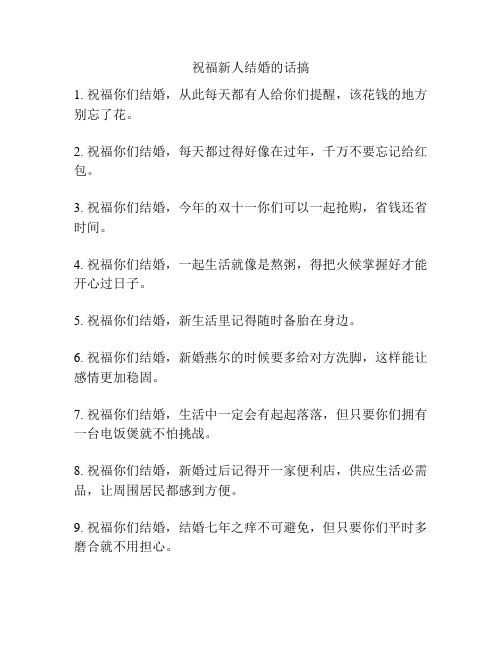 祝福新人结婚的话搞

1. 祝福你们结婚，从此每天都有人给你们提醒，该花钱的地方别忘了花。

2. 祝福你们结婚，每天都过得好像在过年，千万不要忘记给红包。

3. 祝福你们结婚，今年的双十一你们可以一起抢购，省钱还省时间。

4. 祝福你们结婚，一起生活就像是熬粥，得把火候掌握好才能开心过日子。

5. 祝福你们结婚，新生活里记得随时备胎在身边。

6. 祝福你们结婚，新婚燕尔的时候要多给对方洗脚，这样能让感情更加稳固。

7. 祝福你们结婚，生活中一定会有起起落落，但只要你们拥有一台电饭煲就不怕挑战。

8. 祝福你们结婚，新婚过后记得开一家便利店，供应生活必需品，让周围居民都感到方便。

9. 祝福你们结婚，结婚七年之痒不可避免，但只要你们平时多磨合就不用担心。